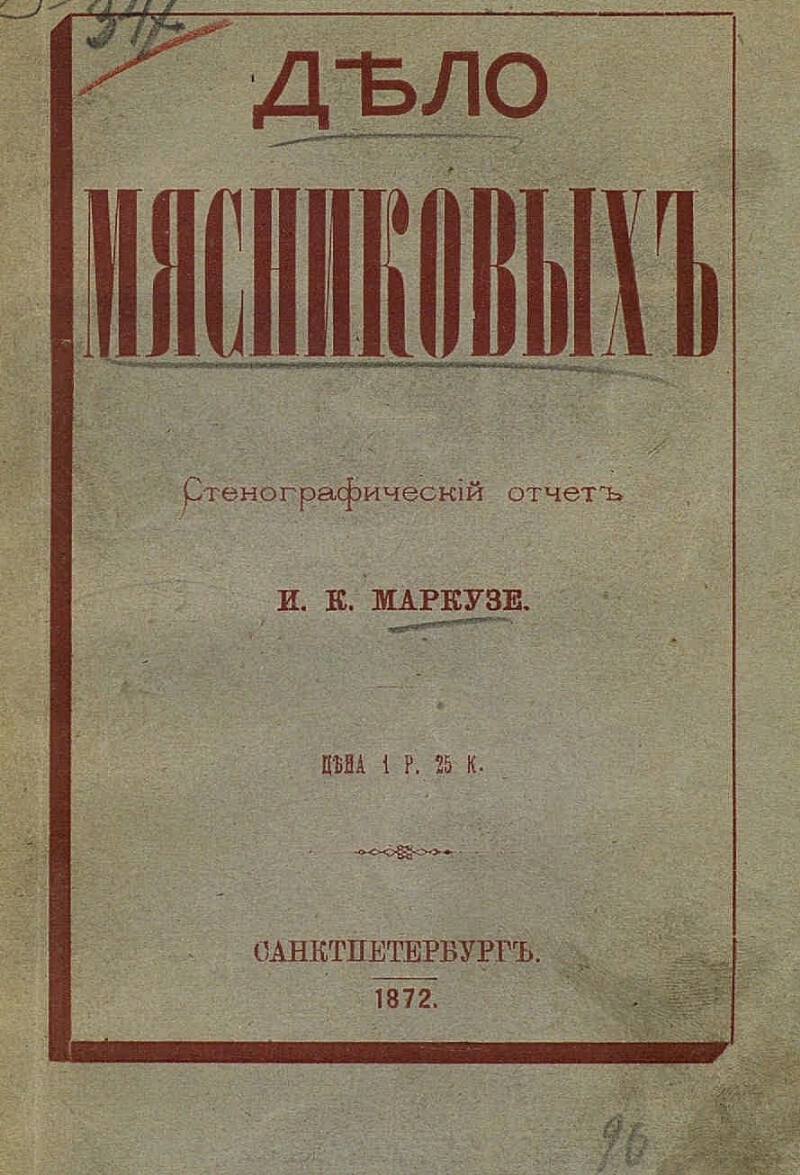 347

ДѢЛО

МЯСНИКОВЫХЪ

Стенографическій отчетъ

И. К. МАРКУЗЕ.

ЦѢНА 1 Р. 25 К.

САНКТПЕТЕРБУРГЪ.
1872.

96